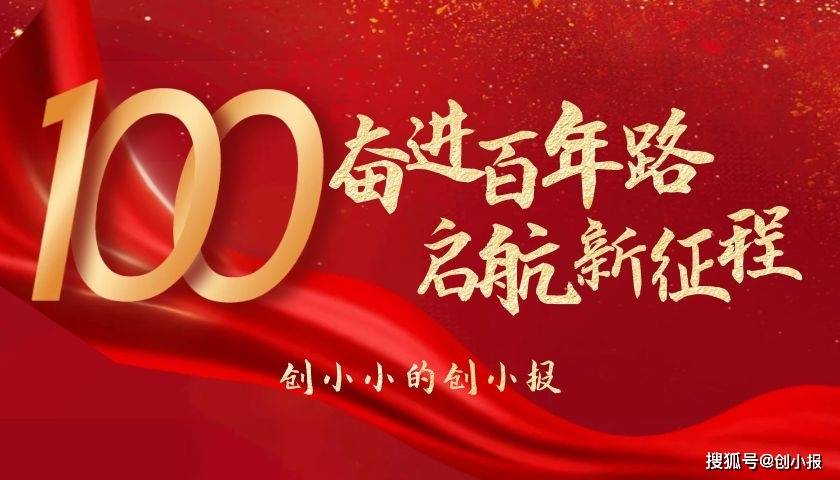 100
奋进百年路
启航新征程

创小小的创小报

搜狐号@创小报